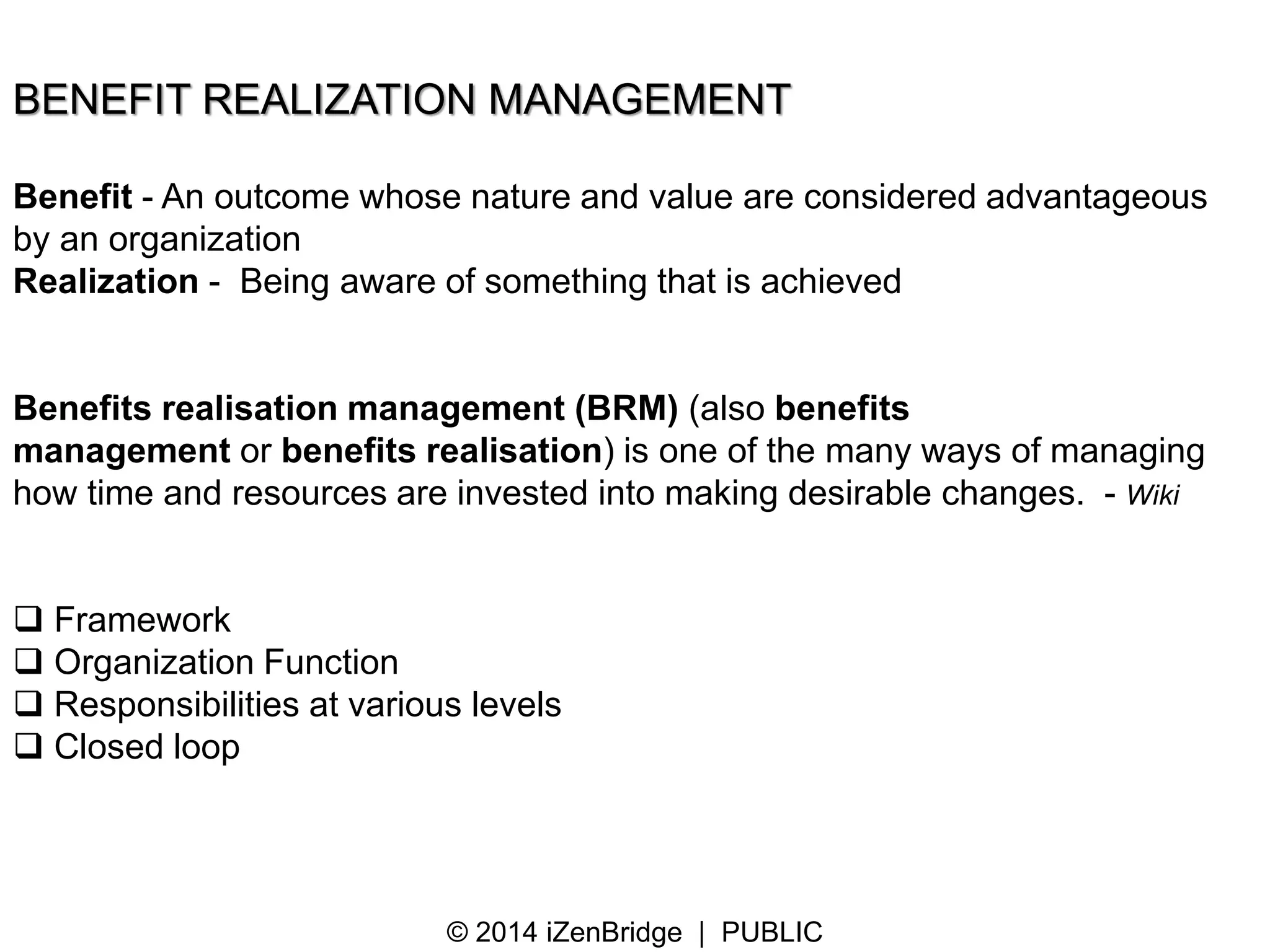 BENEFIT REALIZATION MANAGEMENT

Benefit - An outcome whose nature and value are considered advantageous by an organization
Realization - Being aware of something that is achieved

Benefits realisation management (BRM) (also benefits management or benefits realisation) is one of the many ways of managing how time and resources are invested into making desirable changes. - Wiki

❑ Framework
❑ Organization Function
❑ Responsibilities at various levels
❑ Closed loop

© 2014 iZenBridge | PUBLIC